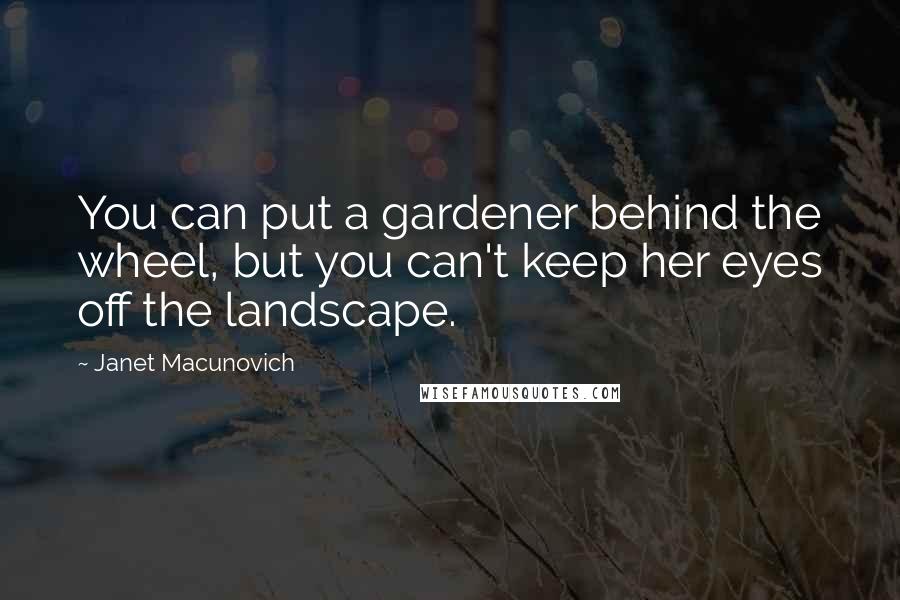 You can put a gardener behind the wheel, but you can't keep her eyes off the landscape.

~ Janet Macunovich

WISEFAMOUSQUOTES.COM